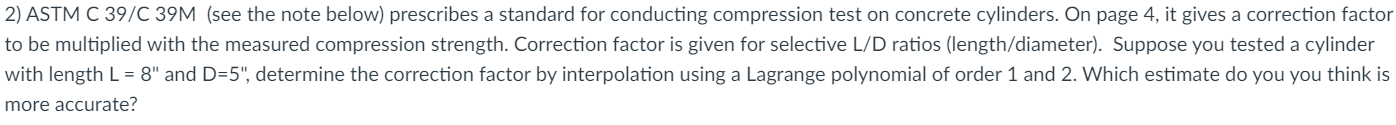 2) ASTM C 39/C 39M (see the note below) prescribes a standard for conducting compression test on concrete cylinders. On page 4, it gives a correction factor to be multiplied with the measured compression strength. Correction factor is given for selective L/D ratios (length/diameter). Suppose you tested a cylinder with length L = 8" and D=5", determine the correction factor by interpolation using a Lagrange polynomial of order 1 and 2. Which estimate do you you think is more accurate?